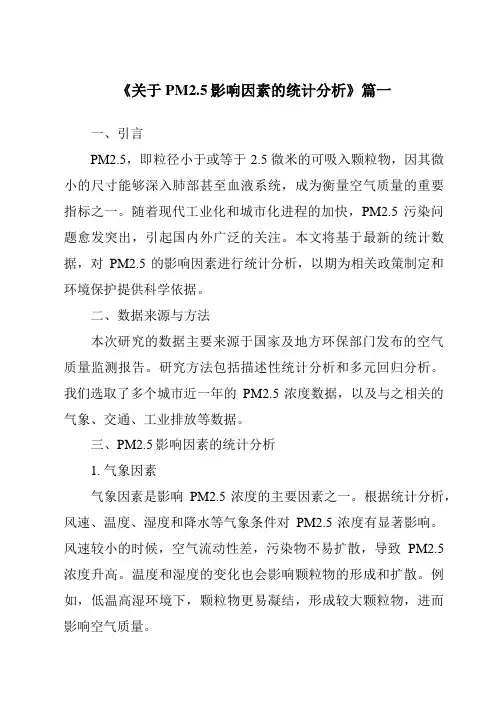 《关于 PM2.5 影响因素的统计分析》篇一

一、引言

PM2.5，即粒径小于或等于 2.5 微米的可吸入颗粒物，因其微小的尺寸能够深入肺部甚至血液系统，成为衡量空气质量的重要指标之一。随着现代工业化和城市化进程的加快，PM2.5 污染问题愈发突出，引起国内外广泛的关注。本文将基于最新的统计数据，对 PM2.5 的影响因素进行统计分析，以期为相关政策制定和环境保护提供科学依据。

二、数据来源与方法

本次研究的数据主要来源于国家及地方环保部门发布的空气质量监测报告。研究方法包括描述性统计分析和多元回归分析。我们选取了多个城市近一年的 PM2.5 浓度数据，以及与之相关的气象、交通、工业排放等数据。

三、PM2.5 影响因素的统计分析

1. 气象因素

气象因素是影响 PM2.5 浓度的主要因素之一。根据统计分析，风速、温度、湿度和降水等气象条件对 PM2.5 浓度有显著影响。风速较小的时候，空气流动性差，污染物不易扩散，导致 PM2.5 浓度升高。温度和湿度的变化也会影响颗粒物的形成和扩散。例如，低温高湿环境下，颗粒物更易凝结，形成较大颗粒物，进而影响空气质量。